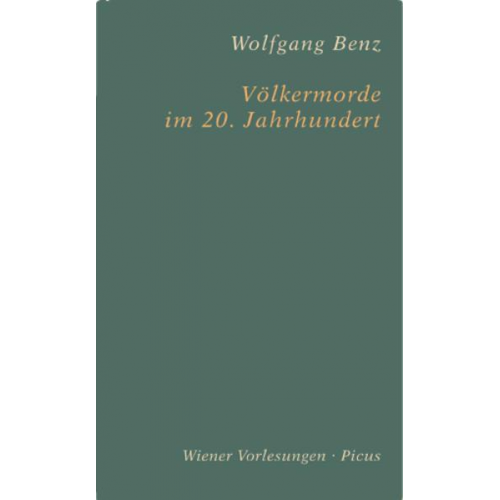 Wolfgang Benz

Völkermorde
im 20. Jahrhundert

Wiener Vorlesungen · Picus